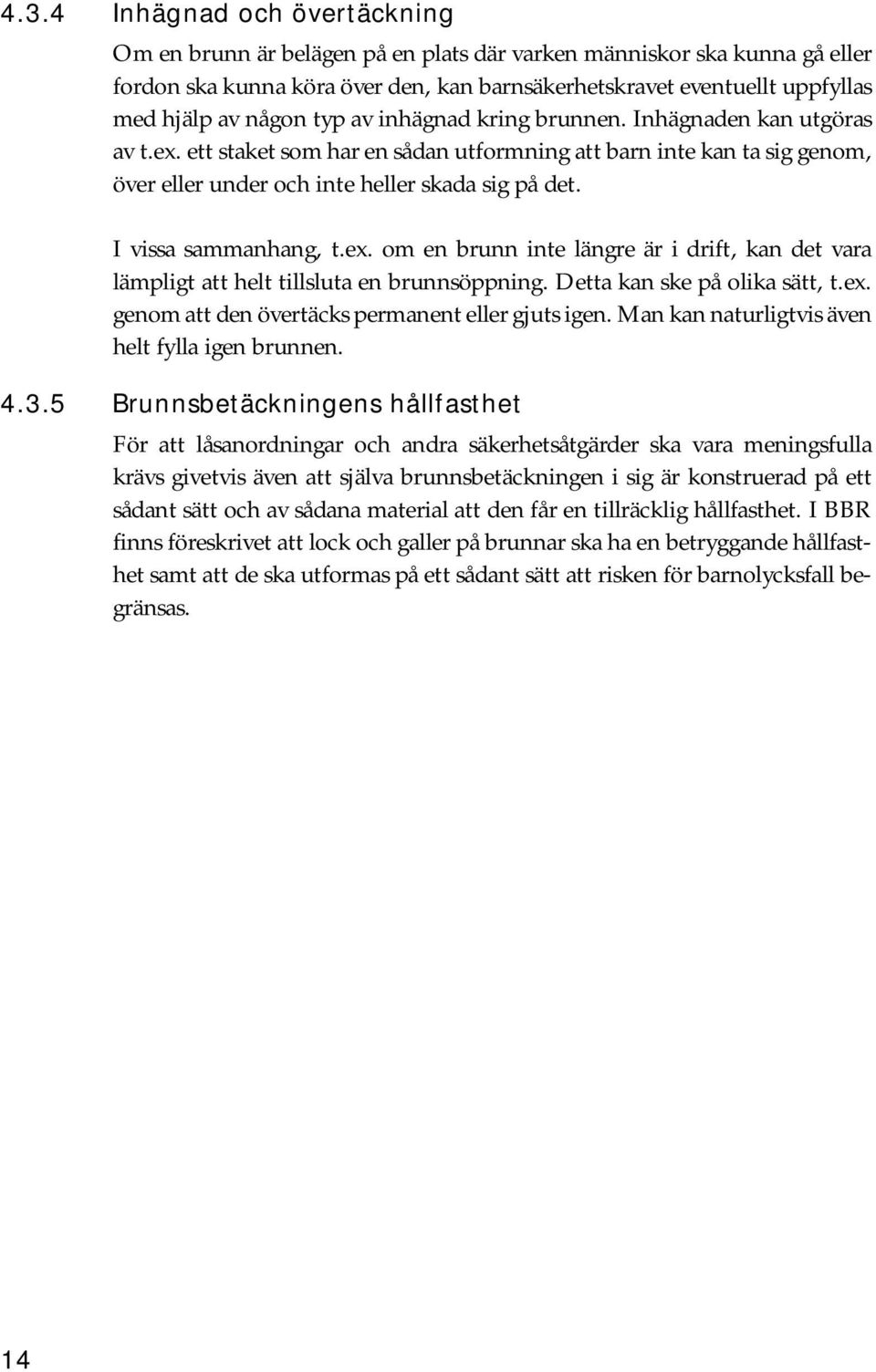 4.3.4 Inhägnad och övertäckning

Om en brunn är belägen på en plats där varken människor ska kunna gå eller fordon ska kunna köra över den, kan barnsäkerhetskravet eventuellt uppfyllas med hjälp av någon typ av inhägnad kring brunnen. Inhägnaden kan utgöras av t.ex. ett staket som har en sådan utformning att barn inte kan ta sig genom, över eller under och inte heller skada sig på det.

I vissa sammanhang, t.ex. om en brunn inte längre är i drift, kan det vara lämpligt att helt tillsluta en brunnsöppning. Detta kan ske på olika sätt, t.ex. genom att den övertäcks permanent eller gjuts igen. Man kan naturligtvis även helt fylla igen brunnen.

4.3.5 Brunnsbetäckningens hållfasthet

För att låsanordningar och andra säkerhetsåtgärder ska vara meningsfulla krävs givetvis även att själva brunnsbetäckningen i sig är konstruerad på ett sådant sätt och av sådana material att den får en tillräcklig hållfasthet. I BBR finns föreskrivet att lock och galler på brunnar ska ha en betryggande hållfasthet samt att de ska utformas på ett sådant sätt att risken för barnolycksfall begränsas.

14